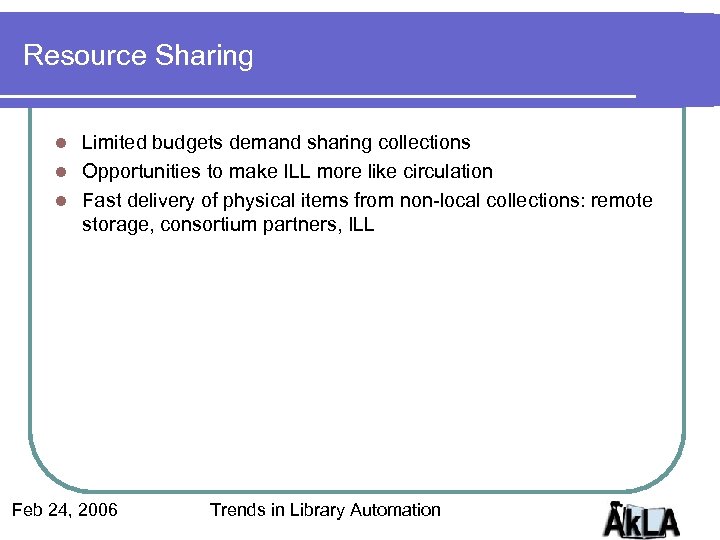 Resource Sharing

• Limited budgets demand sharing collections
• Opportunities to make ILL more like circulation
• Fast delivery of physical items from non-local collections: remote storage, consortium partners, ILL

Feb 24, 2006 Trends in Library Automation

AkLA